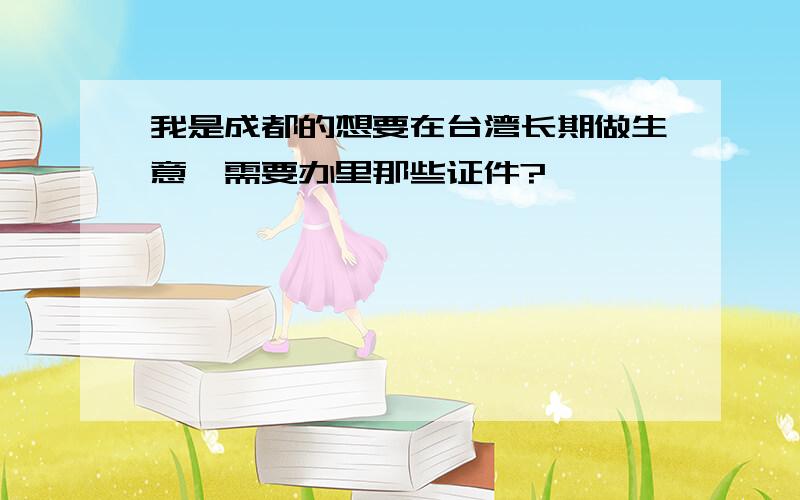 我是成都的想要在台湾长期做生意,需要办里那些证件?